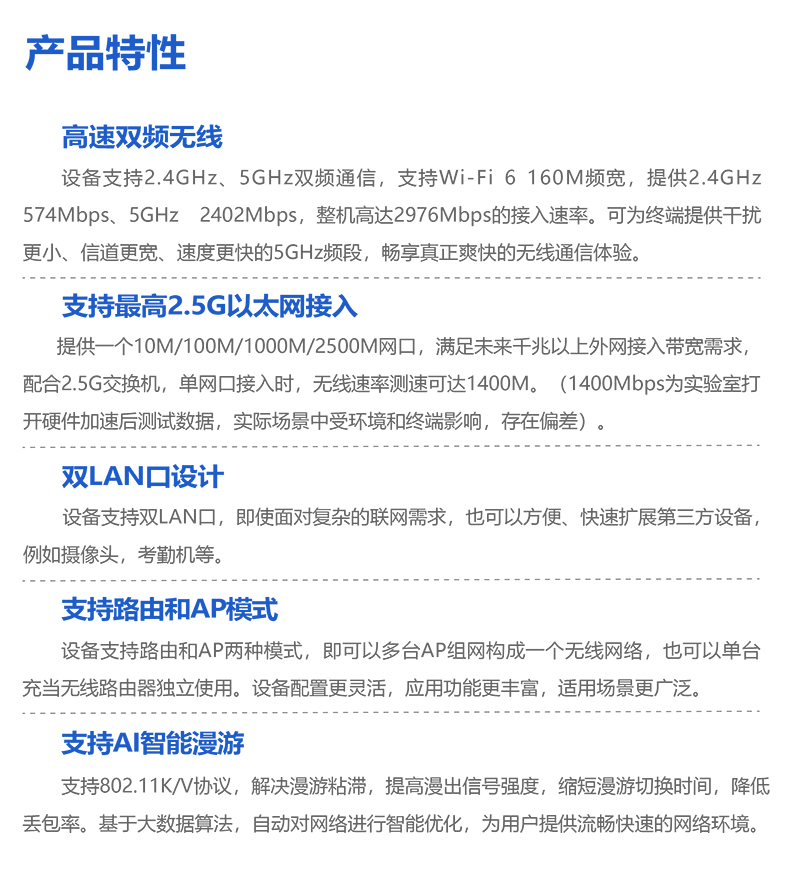 产品特性

高速双频无线

设备支持2.4GHz、5GHz双频通信，支持Wi-Fi 6 160M频宽，提供2.4GHz 574Mbps、5GHz 2402Mbps，整机高达2976Mbps的接入速率。可为终端提供干扰更小、信道更宽、速度更快的5GHz频段，畅享真正爽快的无线通信体验。

支持最高2.5G以太网接入

提供一个10M/100M/1000M/2500M网口，满足未来千兆以上外网接入带宽需求，配合2.5G交换机，单网口接入时，无线速率测速可达1400M。（1400Mbps为实验室打开硬件加速后测试数据，实际场景中受环境和终端影响，存在偏差）。

双LAN口设计

设备支持双LAN口，即使面对复杂的联网需求，也可以方便、快速扩展第三方设备，例如摄像头，考勤机等。

支持路由和AP模式

设备支持路由和AP两种模式，即可以多台AP组网构成一个无线网络，也可以单台充当无线路由器独立使用。设备配置更灵活，应用功能更丰富，适用场景更广泛。

支持AI智能漫游

支持802.11K/V协议，解决漫游粘滞，提高漫出信号强度，缩短漫游切换时间，降低丢包率。基于大数据算法，自动对网络进行智能优化，为用户提供流畅快速的网络环境。